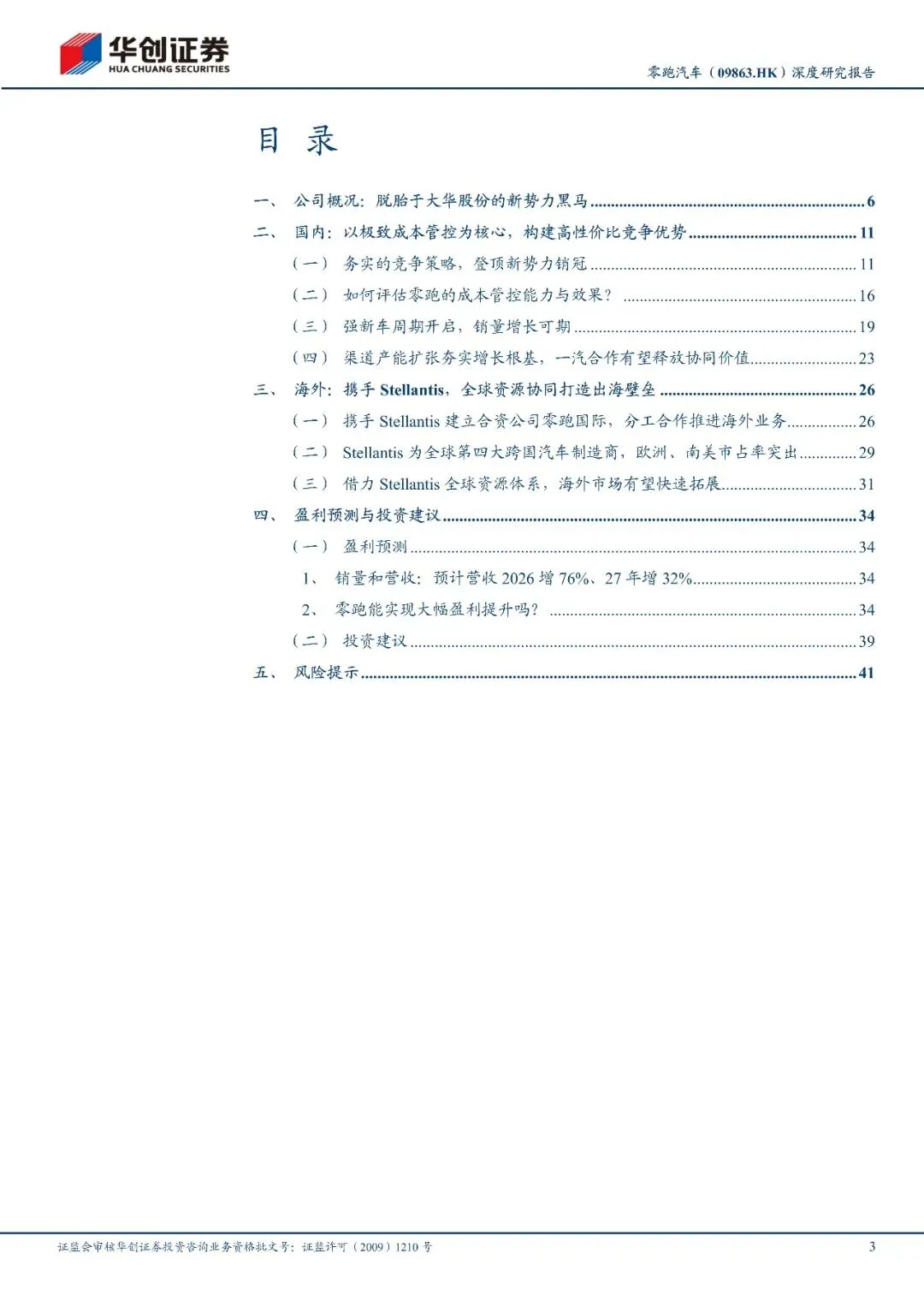 华创证券
HUA CHUANG SECURITIES

零跑汽车（09863.HK）深度研究报告

目 录

一、 公司概况：脱胎于大华股份的新势力黑马 ........ 6
二、 国内：以极致成本管控为核心，构建高性价比竞争优势 ........ 11
（一） 务实的竞争策略，登顶新势力销冠 ........ 11
（二） 如何评估零跑的成本管控能力与效果？ ........ 16
（三） 强新车周期开启，销量增长可期 ........ 19
（四） 渠道产能扩张夯实增长根基，一汽合作有望释放协同价值 ........ 23
三、 海外：携手 Stellantis，全球资源协同打造出海壁垒 ........ 26
（一） 携手 Stellantis 建立合资公司零跑国际，分工合作推进海外业务 ........ 26
（二） Stellantis 为全球第四大跨国汽车制造商，欧洲、南美市占率突出 ........ 29
（三） 借力 Stellantis 全球资源体系，海外市场有望快速拓展 ........ 31
四、 盈利预测与投资建议 ........ 34
（一） 盈利预测 ........ 34
1、 销量和营收：预计营收 2026 增 76%、27 年增 32% ........ 34
2、 零跑能实现大幅盈利提升吗？ ........ 34
（二） 投资建议 ........ 39
五、 风险提示 ........ 41

证监会审核华创证券投资咨询业务资格批文号：证监许可（2009）1210 号 3